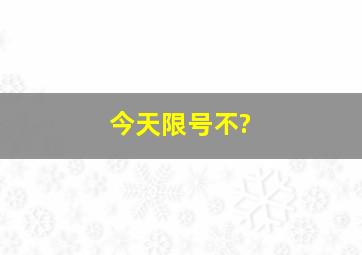 今天限号不?